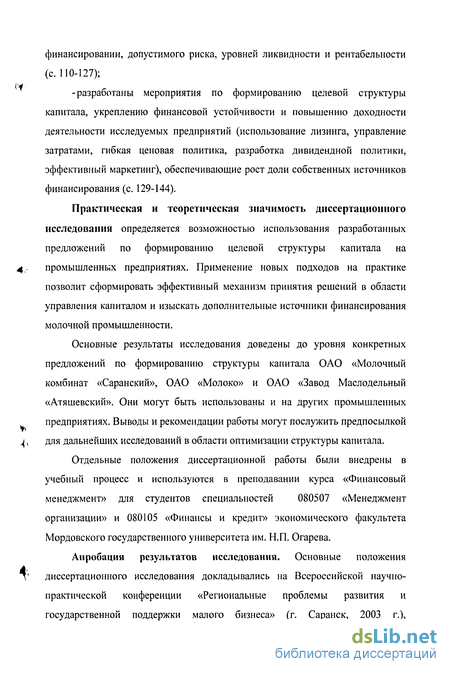 финансировании, допустимого риска, уровней ликвидности и рентабельности (с. 110-127);

- разработаны мероприятия по формированию целевой структуры капитала, укреплению финансовой устойчивости и повышению доходности деятельности исследуемых предприятий (использование лизинга, управление затратами, гибкая ценовая политика, разработка дивидендной политики, эффективный маркетинг), обеспечивающие рост доли собственных источников финансирования (с. 129-144).

Практическая и теоретическая значимость диссертационного исследования определяется возможностью использования разработанных предложений по формированию целевой структуры капитала на промышленных предприятиях. Применение новых подходов на практике позволит сформировать эффективный механизм принятия решений в области управления капиталом и изыскать дополнительные источники финансирования молочной промышленности.

Основные результаты исследования доведены до уровня конкретных предложений по формированию структуры капитала ОАО «Молочный комбинат «Саранский», ОАО «Молоко» и ОАО «Завод Маслодельный «Атяшевский». Они могут быть использованы и на других промышленных предприятиях. Выводы и рекомендации работы могут послужить предпосылкой для дальнейших исследований в области оптимизации структуры капитала.

Отдельные положения диссертационной работы были внедрены в учебный процесс и используются в преподавании курса «Финансовый менеджмент» для студентов специальностей 080507 «Менеджмент организации» и 080105 «Финансы и кредит» экономического факультета Мордовского государственного университета им. Н.П. Огарева.

Апробация результатов исследования. Основные положения диссертационного исследования докладывались на Всероссийской научно-практической конференции «Региональные проблемы развития и государственной поддержки малого бизнеса» (г. Саранск, 2003 г.),

dsLib.net
библиотека диссертаций